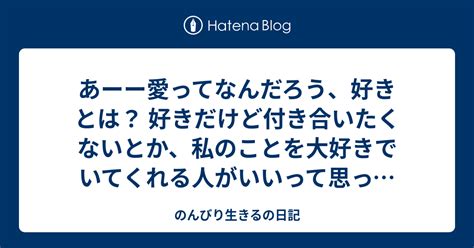 Hatena Blog

あーー愛ってなんだろう、好きとは？ 好きだけど付き合いたくないとか、私のことを大好きでいてくれる人がいいって思っ…

のんびり生きるの日記